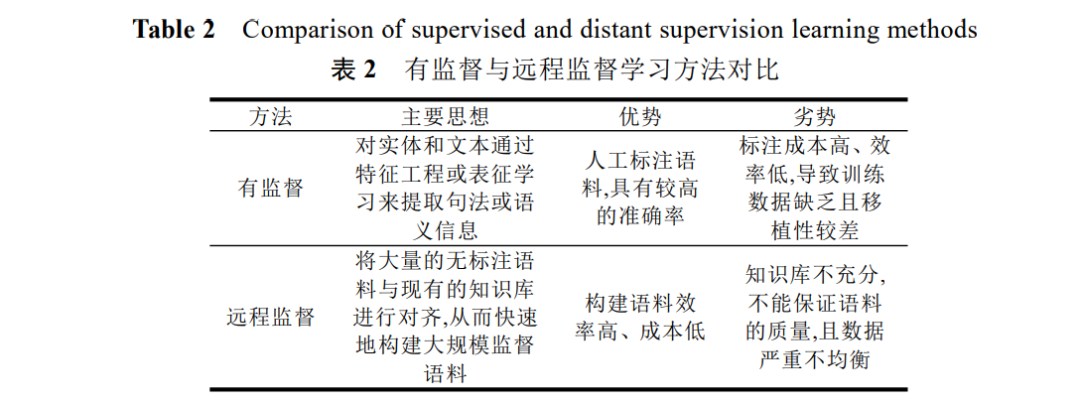 Table 2 Comparison of supervised and distant supervision learning methods

表2 有监督与远程监督学习方法对比

| 方法 | 主要思想 | 优势 | 劣势 |
|---|---|---|---|
| 有监督 | 对实体和文本通过特征工程或表征学习来提取句法或语义信息 | 人工标注语料,具有较高的准确率 | 标注成本高、效率低,导致训练数据缺乏且移植性较差 |
| 远程监督 | 将大量的无标注语料与现有的知识库进行对齐,从而快速地构建大规模监督语料 | 构建语料效率高、成本低 | 知识库不充分,不能保证语料的质量,且数据严重不均衡 |